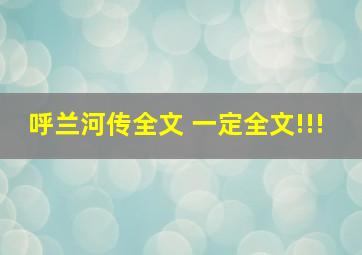 呼兰河传全文 一定全文!!!